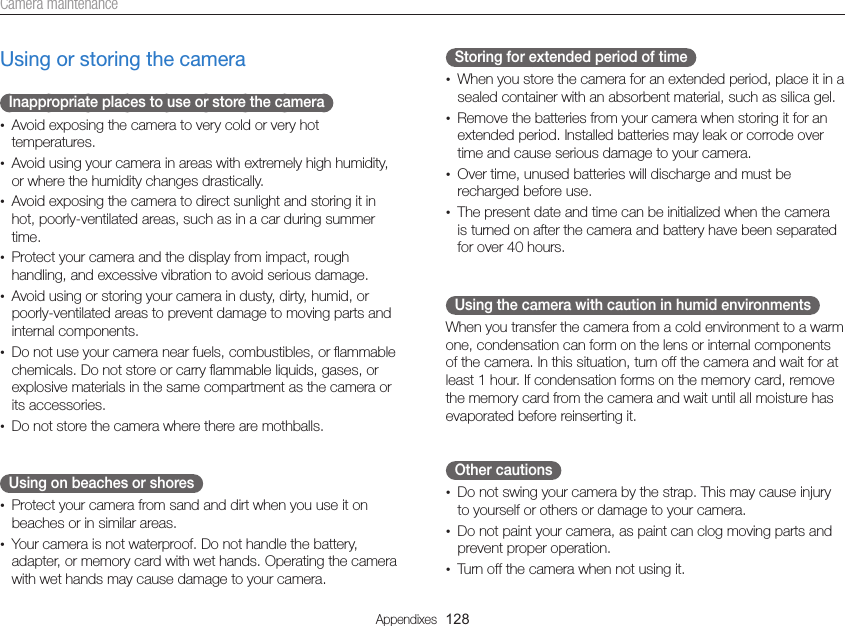 Camera maintenance

Using or storing the camera

Inappropriate places to use or store the camera

• Avoid exposing the camera to very cold or very hot temperatures.
• Avoid using your camera in areas with extremely high humidity, or where the humidity changes drastically.
• Avoid exposing the camera to direct sunlight and storing it in hot, poorly-ventilated areas, such as in a car during summer time.
• Protect your camera and the display from impact, rough handling, and excessive vibration to avoid serious damage.
• Avoid using or storing your camera in dusty, dirty, humid, or poorly-ventilated areas to prevent damage to moving parts and internal components.
• Do not use your camera near fuels, combustibles, or flammable chemicals. Do not store or carry flammable liquids, gases, or explosive materials in the same compartment as the camera or its accessories.
• Do not store the camera where there are mothballs.

Using on beaches or shores

• Protect your camera from sand and dirt when you use it on beaches or in similar areas.
• Your camera is not waterproof. Do not handle the battery, adapter, or memory card with wet hands. Operating the camera with wet hands may cause damage to your camera.

Storing for extended period of time

• When you store the camera for an extended period, place it in a sealed container with an absorbent material, such as silica gel.
• Remove the batteries from your camera when storing it for an extended period. Installed batteries may leak or corrode over time and cause serious damage to your camera.
• Over time, unused batteries will discharge and must be recharged before use.
• The present date and time can be initialized when the camera is turned on after the camera and battery have been separated for over 40 hours.

Using the camera with caution in humid environments

When you transfer the camera from a cold environment to a warm one, condensation can form on the lens or internal components of the camera. In this situation, turn off the camera and wait for at least 1 hour. If condensation forms on the memory card, remove the memory card from the camera and wait until all moisture has evaporated before reinserting it.

Other cautions

• Do not swing your camera by the strap. This may cause injury to yourself or others or damage to your camera.
• Do not paint your camera, as paint can clog moving parts and prevent proper operation.
• Turn off the camera when not using it.

Appendixes 128